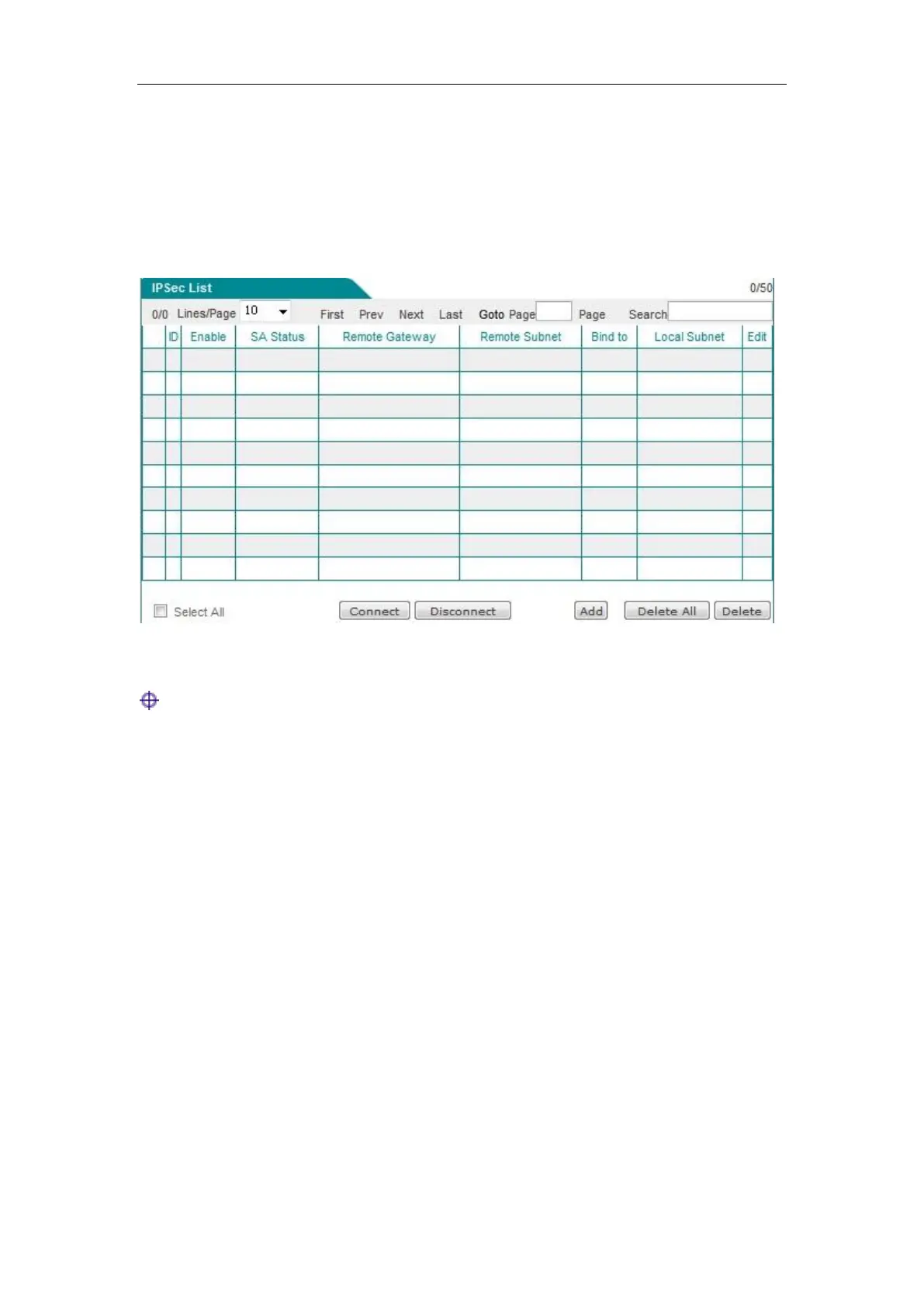 IPSec List

0/50

0/0 Lines/Page 10 First Prev Next Last Goto Page Page Search

| | ID | Enable | SA Status | Remote Gateway | Remote Subnet | Bind to | Local Subnet | Edit |
|---|---|---|---|---|---|---|---|---|
| | | | | | | | | |
| | | | | | | | | |
| | | | | | | | | |
| | | | | | | | | |
| | | | | | | | | |
| | | | | | | | | |
| | | | | | | | | |
| | | | | | | | | |
| | | | | | | | | |
| | | | | | | | | |

Select All

Connect Disconnect Add Delete All Delete